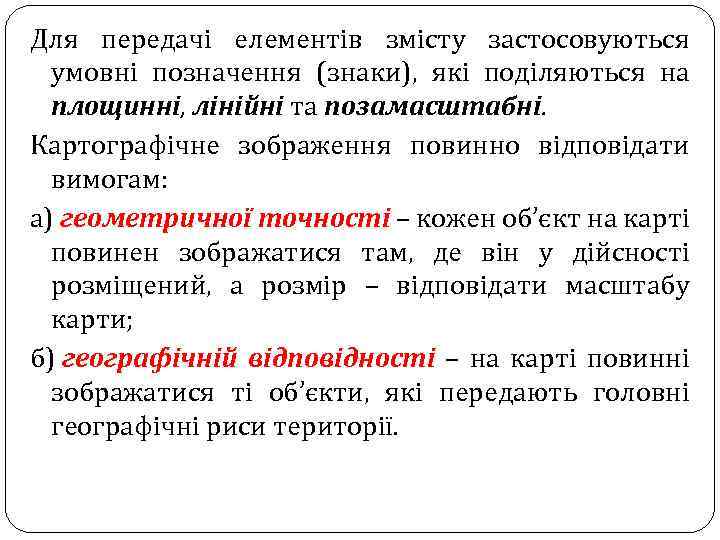 Для передачі елементів змісту застосовуються умовні позначення (знаки), які поділяються на площинні, лінійні та позамасштабні.

Картографічне зображення повинно відповідати вимогам:

а) геометричної точності – кожен об'єкт на карті повинен зображатися там, де він у дійсності розміщений, а розмір – відповідати масштабу карти;

б) географічній відповідності – на карті повинні зображатися ті об'єкти, які передають головні географічні риси території.